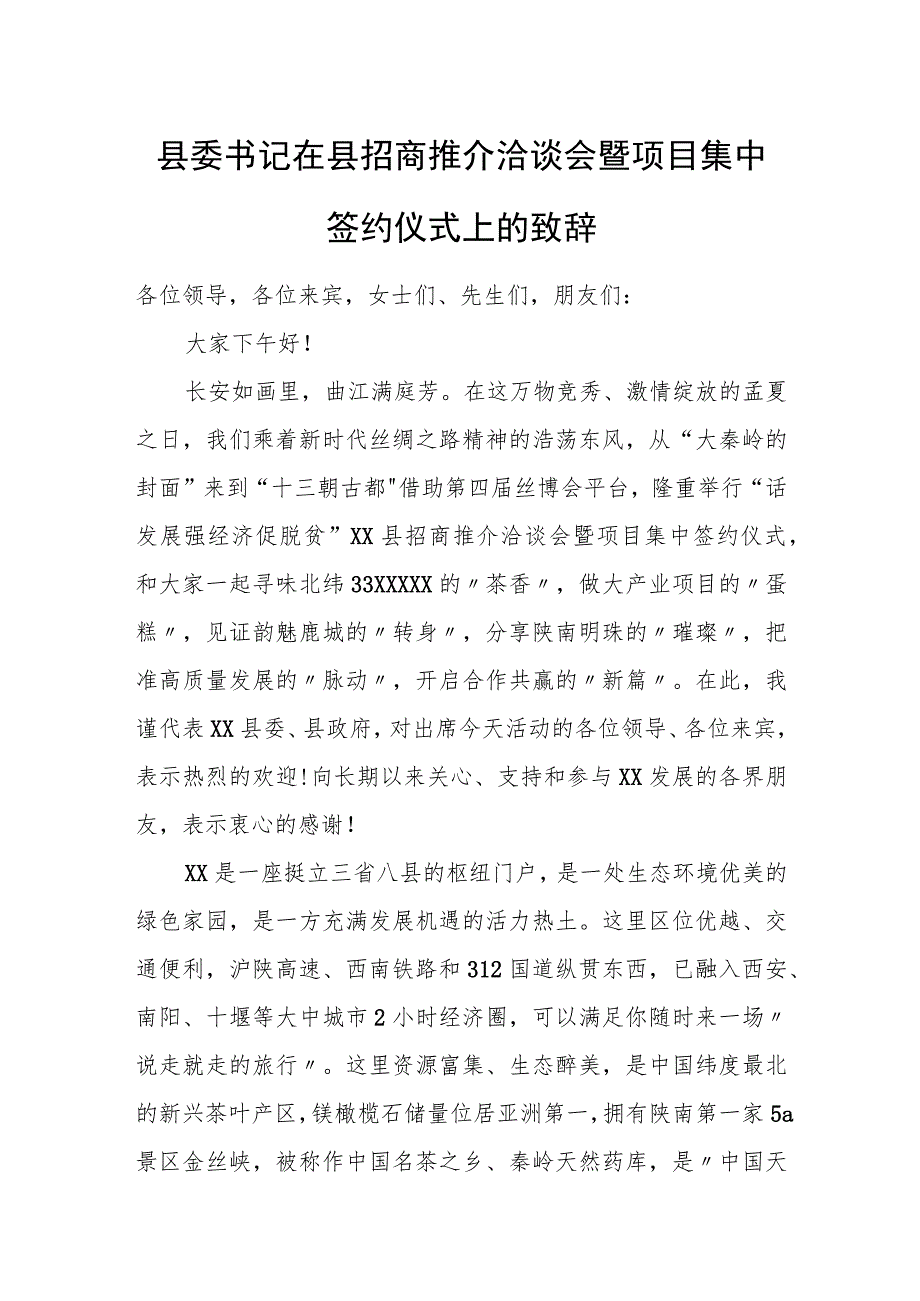 县委书记在县招商推介洽谈会暨项目集中签约仪式上的致辞

各位领导，各位来宾，女士们、先生们，朋友们：

大家下午好！

长安如画里，曲江满庭芳。在这万物竞秀、激情绽放的孟夏之日，我们乘着新时代丝绸之路精神的浩荡东风，从“大秦岭的封面”来到“十三朝古都"借助第四届丝博会平台，隆重举行“话发展强经济促脱贫”XX县招商推介洽谈会暨项目集中签约仪式，和大家一起寻味北纬33XXXXX的〃茶香〃，做大产业项目的〃蛋糕〃，见证韵魅鹿城的〃转身〃，分享陕南明珠的〃璀璨〃，把准高质量发展的〃脉动〃，开启合作共赢的〃新篇〃。在此，我谨代表XX县委、县政府，对出席今天活动的各位领导、各位来宾，表示热烈的欢迎！向长期以来关心、支持和参与XX发展的各界朋友，表示衷心的感谢！

XX是一座挺立三省八县的枢纽门户，是一处生态环境优美的绿色家园，是一方充满发展机遇的活力热土。这里区位优越、交通便利，沪陕高速、西南铁路和312国道纵贯东西，已融入西安、南阳、十堰等大中城市2小时经济圈，可以满足你随时来一场〃说走就走的旅行〃。这里资源富集、生态醉美，是中国纬度最北的新兴茶叶产区，镁橄榄石储量位居亚洲第一，拥有陕南第一家5a景区金丝峡，被称作中国名茶之乡、秦岭天然药库，是〃中国天